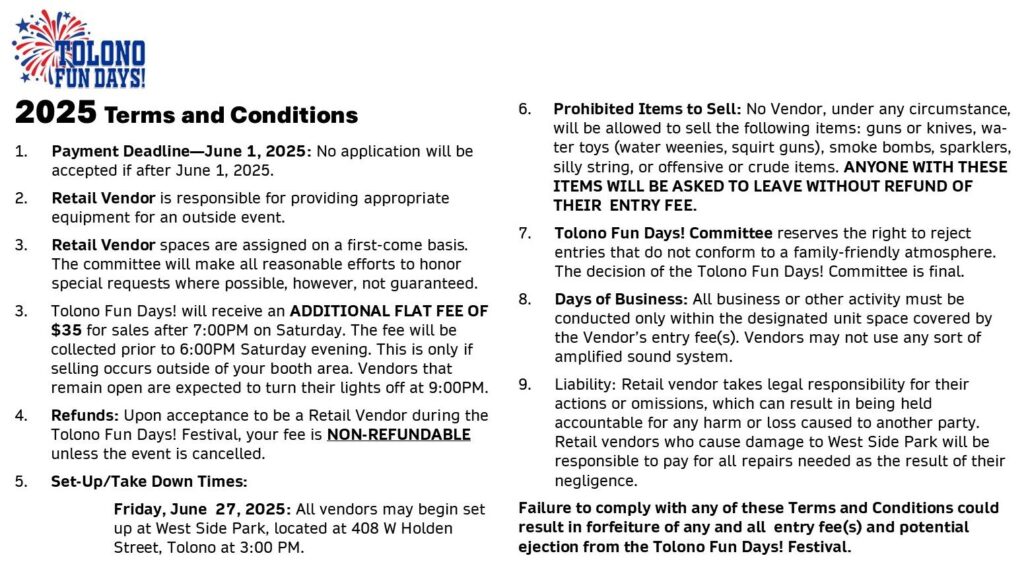 TOLONO FUN DAYS!

2025 Terms and Conditions

1. Payment Deadline—June 1, 2025: No application will be accepted if after June 1, 2025.

2. Retail Vendor is responsible for providing appropriate equipment for an outside event.

3. Retail Vendor spaces are assigned on a first-come basis. The committee will make all reasonable efforts to honor special requests where possible, however, not guaranteed.

3. Tolono Fun Days! will receive an ADDITIONAL FLAT FEE OF $35 for sales after 7:00PM on Saturday. The fee will be collected prior to 6:00PM Saturday evening. This is only if selling occurs outside of your booth area. Vendors that remain open are expected to turn their lights off at 9:00PM.

4. Refunds: Upon acceptance to be a Retail Vendor during the Tolono Fun Days! Festival, your fee is NON-REFUNDABLE unless the event is cancelled.

5. Set-Up/Take Down Times:

Friday, June 27, 2025: All vendors may begin set up at West Side Park, located at 408 W Holden Street, Tolono at 3:00 PM.

6. Prohibited Items to Sell: No Vendor, under any circumstance, will be allowed to sell the following items: guns or knives, water toys (water weenies, squirt guns), smoke bombs, sparklers, silly string, or offensive or crude items. ANYONE WITH THESE ITEMS WILL BE ASKED TO LEAVE WITHOUT REFUND OF THEIR ENTRY FEE.

7. Tolono Fun Days! Committee reserves the right to reject entries that do not conform to a family-friendly atmosphere. The decision of the Tolono Fun Days! Committee is final.

8. Days of Business: All business or other activity must be conducted only within the designated unit space covered by the Vendor's entry fee(s). Vendors may not use any sort of amplified sound system.

9. Liability: Retail vendor takes legal responsibility for their actions or omissions, which can result in being held accountable for any harm or loss caused to another party. Retail vendors who cause damage to West Side Park will be responsible to pay for all repairs needed as the result of their negligence.

Failure to comply with any of these Terms and Conditions could result in forfeiture of any and all entry fee(s) and potential ejection from the Tolono Fun Days! Festival.